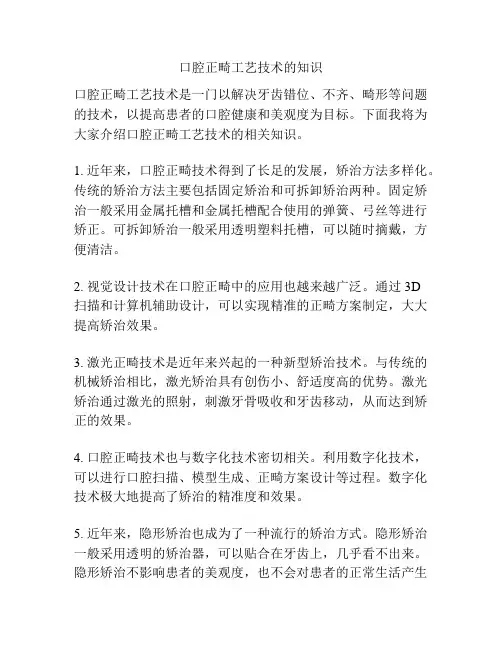 口腔正畸工艺技术的知识

口腔正畸工艺技术是一门以解决牙齿错位、不齐、畸形等问题的技术，以提高患者的口腔健康和美观度为目标。下面我将为大家介绍口腔正畸工艺技术的相关知识。

1. 近年来，口腔正畸技术得到了长足的发展，矫治方法多样化。传统的矫治方法主要包括固定矫治和可拆卸矫治两种。固定矫治一般采用金属托槽和金属托槽配合使用的弹簧、弓丝等进行矫正。可拆卸矫治一般采用透明塑料托槽，可以随时摘戴，方便清洁。

2. 视觉设计技术在口腔正畸中的应用也越来越广泛。通过 3D 扫描和计算机辅助设计，可以实现精准的正畸方案制定，大大提高矫治效果。

3. 激光正畸技术是近年来兴起的一种新型矫治技术。与传统的机械矫治相比，激光矫治具有创伤小、舒适度高的优势。激光矫治通过激光的照射，刺激牙骨吸收和牙齿移动，从而达到矫正的效果。

4. 口腔正畸技术也与数字化技术密切相关。利用数字化技术，可以进行口腔扫描、模型生成、正畸方案设计等过程。数字化技术极大地提高了矫治的精准度和效果。

5. 近年来，隐形矫治也成为了一种流行的矫治方式。隐形矫治一般采用透明的矫治器，可以贴合在牙齿上，几乎看不出来。隐形矫治不影响患者的美观度，也不会对患者的正常生活产生